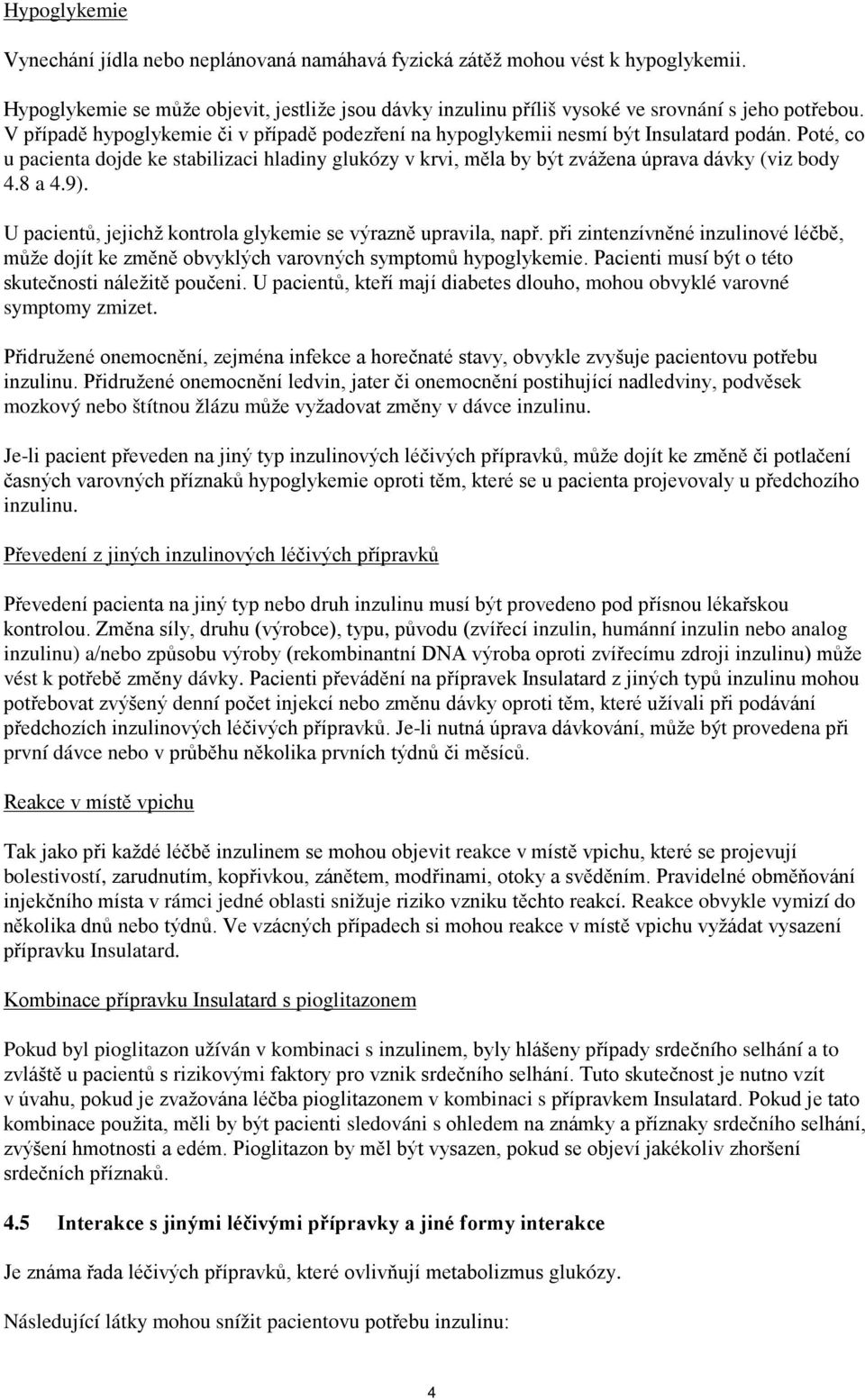 Hypoglykemie

Vynechání jídla nebo neplánovaná namáhavá fyzická zátěž mohou vést k hypoglykemii.

Hypoglykemie se může objevit, jestliže jsou dávky inzulinu příliš vysoké ve srovnání s jeho potřebou. V případě hypoglykemie či v případě podezření na hypoglykemii nesmí být Insulatard podán. Poté, co u pacienta dojde ke stabilizaci hladiny glukózy v krvi, měla by být zvážena úprava dávky (viz body 4.8 a 4.9).

U pacientů, jejichž kontrola glykemie se výrazně upravila, např. při zintenzívněné inzulinové léčbě, může dojít ke změně obvyklých varovných symptomů hypoglykemie. Pacienti musí být o této skutečnosti náležitě poučeni. U pacientů, kteří mají diabetes dlouho, mohou obvyklé varovné symptomy zmizet.

Přidružené onemocnění, zejména infekce a horečnaté stavy, obvykle zvyšuje pacientovu potřebu inzulinu. Přidružené onemocnění ledvin, jater či onemocnění postihující nadledviny, podvěsek mozkový nebo štítnou žlázu může vyžadovat změny v dávce inzulinu.

Je-li pacient převeden na jiný typ inzulinových léčivých přípravků, může dojít ke změně či potlačení časných varovných příznaků hypoglykemie oproti těm, které se u pacienta projevovaly u předchozího inzulinu.

Převedení z jiných inzulinových léčivých přípravků

Převedení pacienta na jiný typ nebo druh inzulinu musí být provedeno pod přísnou lékařskou kontrolou. Změna síly, druhu (výrobce), typu, původu (zvířecí inzulin, humánní inzulin nebo analog inzulinu) a/nebo způsobu výroby (rekombinantní DNA výroba oproti zvířecímu zdroji inzulinu) může vést k potřebě změny dávky. Pacienti převádění na přípravek Insulatard z jiných typů inzulinu mohou potřebovat zvýšený denní počet injekcí nebo změnu dávky oproti těm, které užívali při podávání předchozích inzulinových léčivých přípravků. Je-li nutná úprava dávkování, může být provedena při první dávce nebo v průběhu několika prvních týdnů či měsíců.

Reakce v místě vpichu

Tak jako při každé léčbě inzulinem se mohou objevit reakce v místě vpichu, které se projevují bolestivostí, zarudnutím, kopřivkou, zánětem, modřinami, otoky a svěděním. Pravidelné obměňování injekčního místa v rámci jedné oblasti snižuje riziko vzniku těchto reakcí. Reakce obvykle vymizí do několika dnů nebo týdnů. Ve vzácných případech si mohou reakce v místě vpichu vyžádat vysazení přípravku Insulatard.

Kombinace přípravku Insulatard s pioglitazonem

Pokud byl pioglitazon užíván v kombinaci s inzulinem, byly hlášeny případy srdečního selhání a to zvláště u pacientů s rizikovými faktory pro vznik srdečního selhání. Tuto skutečnost je nutno vzít v úvahu, pokud je zvažována léčba pioglitazonem v kombinaci s přípravkem Insulatard. Pokud je tato kombinace použita, měli by být pacienti sledováni s ohledem na známky a příznaky srdečního selhání, zvýšení hmotnosti a edém. Pioglitazon by měl být vysazen, pokud se objeví jakékoliv zhoršení srdečních příznaků.

4.5 Interakce s jinými léčivými přípravky a jiné formy interakce

Je známa řada léčivých přípravků, které ovlivňují metabolizmus glukózy.

Následující látky mohou snížit pacientovu potřebu inzulinu:

4